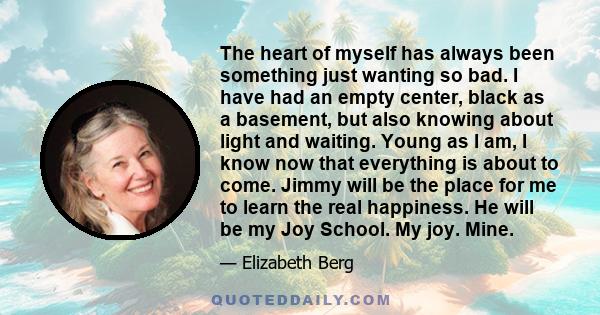 The heart of myself has always been something just wanting so bad. I have had an empty center, black as a basement, but also knowing about light and waiting. Young as I am, I know now that everything is about to come. Jimmy will be the place for me to learn the real happiness. He will be my Joy School. My joy. Mine.

— Elizabeth Berg

QUOTEDDAILY.COM